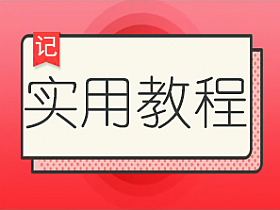 记

实用教程